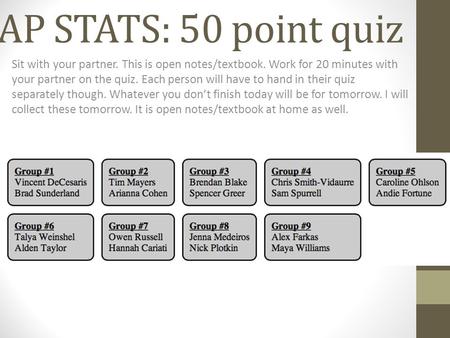 AP STATS: 50 point quiz

Sit with your partner. This is open notes/textbook. Work for 20 minutes with your partner on the quiz. Each person will have to hand in their quiz separately though. Whatever you don't finish today will be for tomorrow. I will collect these tomorrow. It is open notes/textbook at home as well.

Group #1
Vincent DeCesaris
Brad Sunderland

Group #2
Tim Mayers
Arianna Cohen

Group #3
Brendan Blake
Spencer Greer

Group #4
Chris Smith-Vidaurre
Sam Spurrell

Group #5
Caroline Ohlson
Andie Fortune

Group #6
Talya Weinshel
Alden Taylor

Group #7
Owen Russell
Hannah Cariati

Group #8
Jenna Medeiros
Nick Plotkin

Group #9
Alex Farkas
Maya Williams